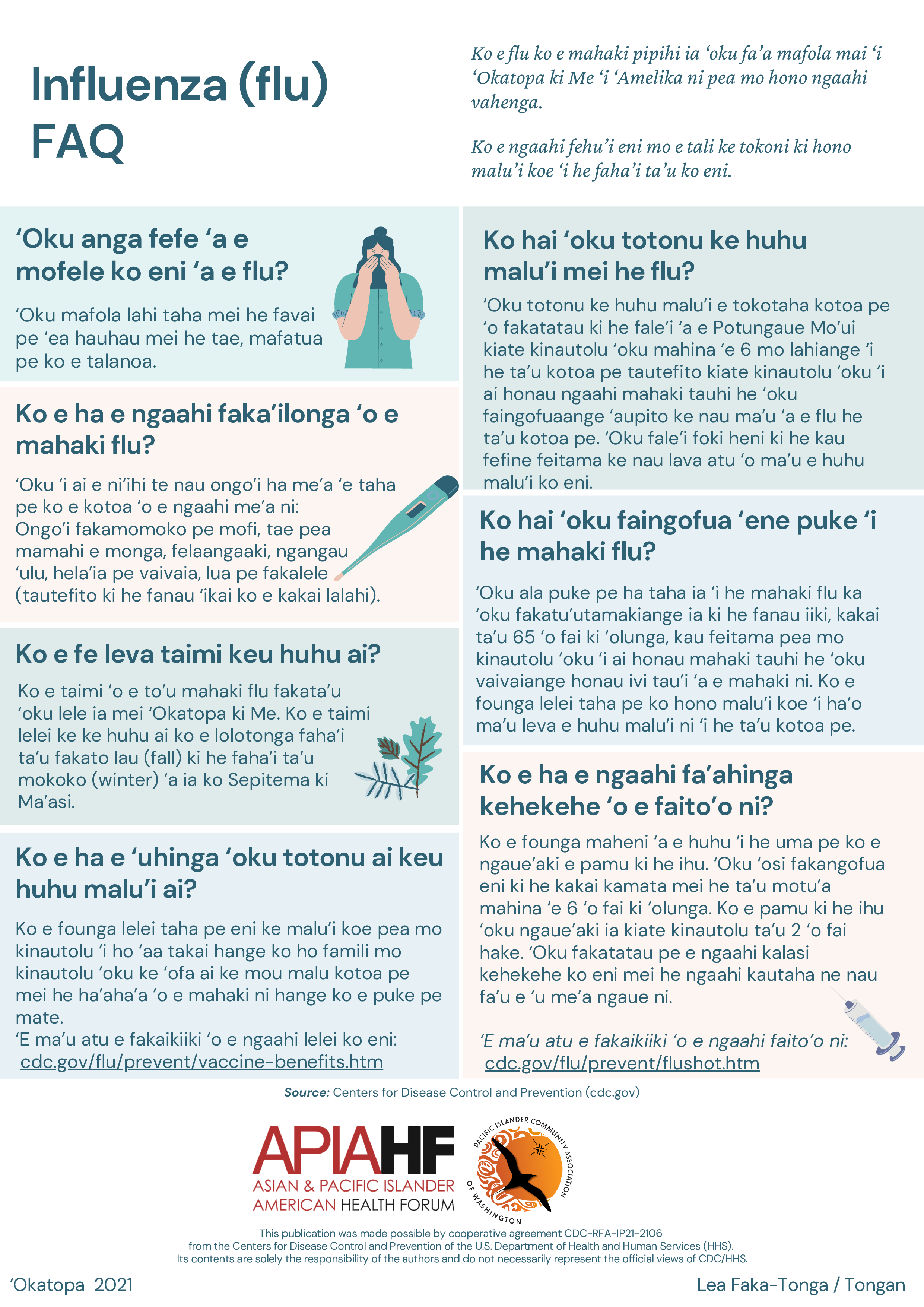 Influenza (flu) FAQ

Ko e flu ko e mahaki pipihi ia 'oku fa'a mafola mai 'i 'Okatopa ki Me 'i 'Amelika ni pea mo hono ngaahi vahenga.

Ko e ngaahi fehu'i eni mo e tali ke tokoni ki hono malu'i koe 'i he faha'i ta'u ko eni.

'Oku anga fefe 'a e mofele ko eni 'a e flu?

'Oku mafola lahi taha mei he favai pe 'ea hauhau mei he tae, mafatua pe ko e talanoa.

Ko e ha e ngaahi faka'ilonga 'o e mahaki flu?

'Oku 'i ai e ni'ihi te nau ongo'i ha me'a 'e taha pe ko e kotoa 'o e ngaahi me'a ni: Ongo'i fakamomoko pe mofi, tae pea mamahi e monga, felaangaaki, ngangau 'ulu, hela'ia pe vaivaia, lua pe fakalele (tautefito ki he fanau 'ikai ko e kakai lalahi).

Ko e fe leva taimi keu huhu ai?

Ko e taimi 'o e to'u mahaki flu fakata'u 'oku lele ia mei 'Okatopa ki Me. Ko e taimi lelei ke ke huhu ai ko e lolotonga faha'i ta'u fakato lau (fall) ki he faha'i ta'u mokoko (winter) 'a ia ko Sepitema ki Ma'asi.

Ko e ha e 'uhinga 'oku totonu ai keu huhu malu'i ai?

Ko e founga lelei taha pe eni ke malu'i koe pea mo kinautolu 'i ho 'aa takai hange ko ho famili mo kinautolu 'oku ke 'ofa ai ke mou malu kotoa pe mei he ha'aha'a 'o e mahaki ni hange ko e puke pe mate.
'E ma'u atu e fakaikiiki 'o e ngaahi lelei ko eni:
cdc.gov/flu/prevent/vaccine-benefits.htm

Ko hai 'oku totonu ke huhu malu'i mei he flu?

'Oku totonu ke huhu malu'i e tokotaha kotoa pe 'o fakatatau ki he fale'i 'a e Potungaue Mo'ui kiate kinautolu 'oku mahina 'e 6 mo lahiange 'i he ta'u kotoa pe tautefito kiate kinautolu 'oku 'i ai honau ngaahi mahaki tauhi he 'oku faingofuaange 'aupito ke nau ma'u 'a e flu he ta'u kotoa pe. 'Oku fale'i foki heni ki he kau fefine feitama ke nau lava atu 'o ma'u e huhu malu'i ko eni.

Ko hai 'oku faingofua 'ene puke 'i he mahaki flu?

'Oku ala puke pe ha taha ia 'i he mahaki flu ka 'oku fakatu'utamakiange ia ki he fanau iiki, kakai ta'u 65 'o fai ki 'olunga, kau feitama pea mo kinautolu 'oku 'i ai honau mahaki tauhi he 'oku vaivaiange honau ivi tau'i 'a e mahaki ni. Ko e founga lelei taha pe ko hono malu'i koe 'i ha'o ma'u leva e huhu malu'i ni 'i he ta'u kotoa pe.

Ko e ha e ngaahi fa'ahinga kehekehe 'o e faito'o ni?

Ko e founga maheni 'a e huhu 'i he uma pe ko e ngaue'aki e pamu ki he ihu. 'Oku 'osi fakangofua eni ki he kakai kamata mei he ta'u motu'a mahina 'e 6 'o fai ki 'olunga. Ko e pamu ki he ihu 'oku ngaue'aki ia kiate kinautolu ta'u 2 'o fai hake. 'Oku fakatatau pe e ngaahi kalasi kehekehe ko eni mei he ngaahi kautaha ne nau fa'u e 'u me'a ngaue ni.

'E ma'u atu e fakaikiiki 'o e ngaahi faito'o ni:
cdc.gov/flu/prevent/flushot.htm

Source: Centers for Disease Control and Prevention (cdc.gov)

APIAHF
ASIAN & PACIFIC ISLANDER
AMERICAN HEALTH FORUM

PACIFIC ISLANDER COMMUNITY ASSOCIATION OF WASHINGTON

This publication was made possible by cooperative agreement CDC-RFA-IP21-2106 from the Centers for Disease Control and Prevention of the U.S. Department of Health and Human Services (HHS). Its contents are solely the responsibility of the authors and do not necessarily represent the official views of CDC/HHS.

'Okatopa 2021

Lea Faka-Tonga / Tongan